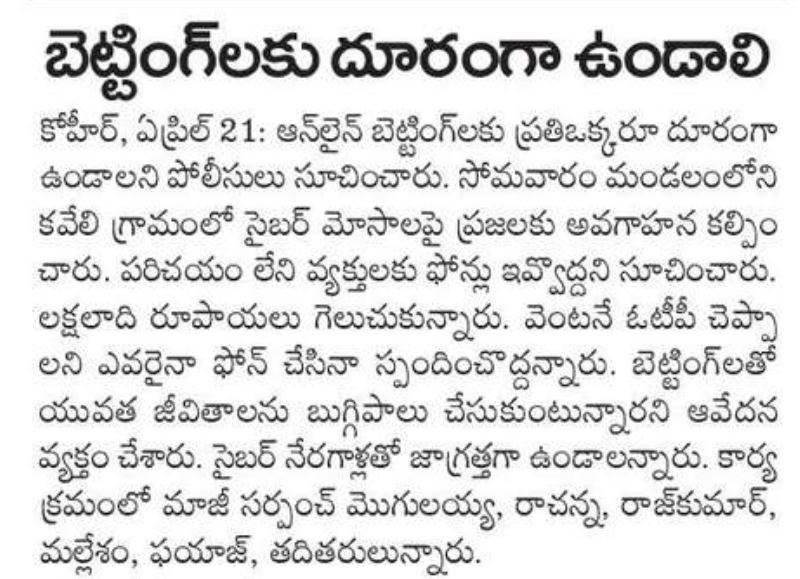 బెట్టింగ్‌లకు దూరంగా ఉండాలి

కోహీర్, ఏప్రిల్ 21: ఆన్‌లైన్ బెట్టింగ్‌లకు ప్రతిఒక్కరూ దూరంగా ఉండాలని పోలీసులు సూచించారు. సోమవారం మండలంలోని కవేలి గ్రామంలో సైబర్ మోసాలపై ప్రజలకు అవగాహన కల్పించారు. పరిచయం లేని వ్యక్తులకు ఫోన్లు ఇవ్వొద్దని సూచించారు. లక్షలాది రూపాయలు గెలుచుకున్నారు. వెంటనే ఓటీపీ చెప్పాలని ఎవరైనా ఫోన్ చేసినా స్పందించొద్దన్నారు. బెట్టింగ్‌లతో యువత జీవితాలను బుగ్గిపాలు చేసుకుంటున్నారని ఆవేదన వ్యక్తం చేశారు. సైబర్ నేరగాళ్లతో జాగ్రత్తగా ఉండాలన్నారు. కార్యక్రమంలో మాజీ సర్పంచ్ మొగులయ్య, రాచన్న, రాజ్‌కుమార్, మల్లేశం, ఫయాజ్, తదితరులున్నారు.